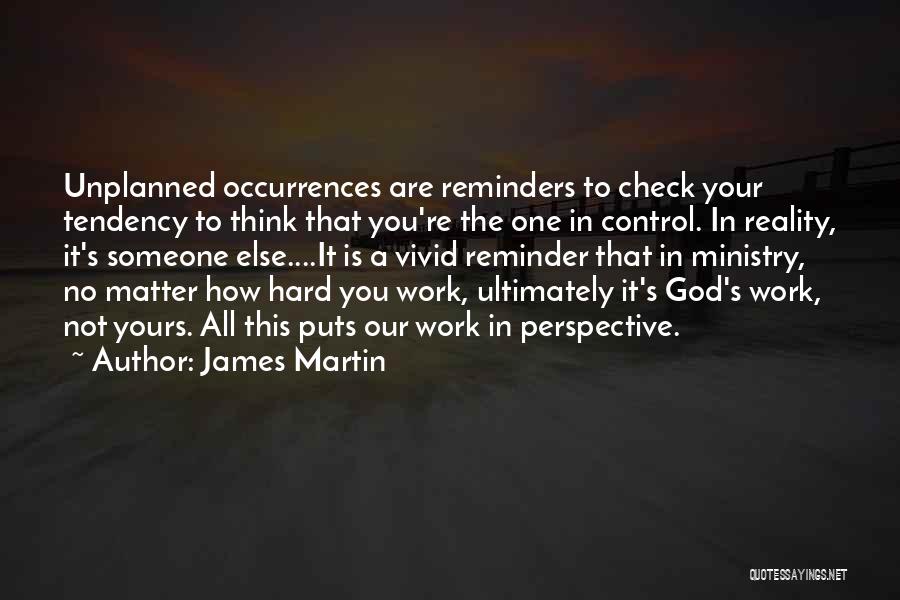 Unplanned occurrences are reminders to check your tendency to think that you're the one in control. In reality, it's someone else....It is a vivid reminder that in ministry, no matter how hard you work, ultimately it's God's work, not yours. All this puts our work in perspective.
~ Author: James Martin

QUOTESSAYINGS.NET